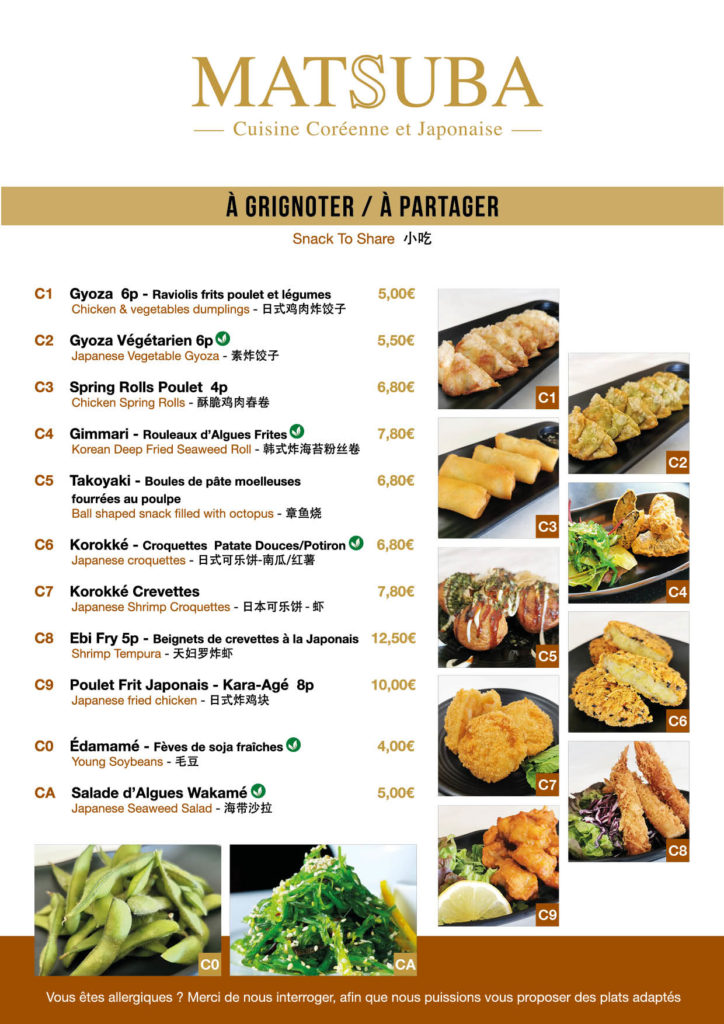 MATSUBA
Cuisine Coréenne et Japonaise

À GRIGNOTER / À PARTAGER
Snack To Share 小吃

C1 Gyoza 6p - Raviolis frits poulet et légumes 5,00€
Chicken & vegetables dumplings - 日式鸡肉炸饺子

C2 Gyoza Végétarien 6p 5,50€
Japanese Vegetable Gyoza - 素炸饺子

C3 Spring Rolls Poulet 4p 6,80€
Chicken Spring Rolls - 酥脆鸡肉春卷

C4 Gimmari - Rouleaux d'Algues Frites 7,80€
Korean Deep Fried Seaweed Roll - 韩式炸海苔粉丝卷

C5 Takoyaki - Boules de pâte moelleuses fourrées au poulpe 6,80€
Ball shaped snack filled with octopus - 章鱼烧

C6 Korokké - Croquettes Patate Douces/Potiron 6,80€
Japanese croquettes - 日式可乐饼-南瓜/红薯

C7 Korokké Crevettes 7,80€
Japanese Shrimp Croquettes - 日本可乐饼 - 虾

C8 Ebi Fry 5p - Beignets de crevettes à la Japonais 12,50€
Shrimp Tempura - 天妇罗炸虾

C9 Poulet Frit Japonais - Kara-Agé 8p 10,00€
Japanese fried chicken - 日式炸鸡块

C0 Édamamé - Fèves de soja fraîches 4,00€
Young Soybeans - 毛豆

CA Salade d'Algues Wakamé 5,00€
Japanese Seaweed Salad - 海带沙拉

C1 C2 C3 C4 C5 C6 C7 C8 C9 C0 CA

Vous êtes allergiques ? Merci de nous interroger, afin que nous puissions vous proposer des plats adaptés